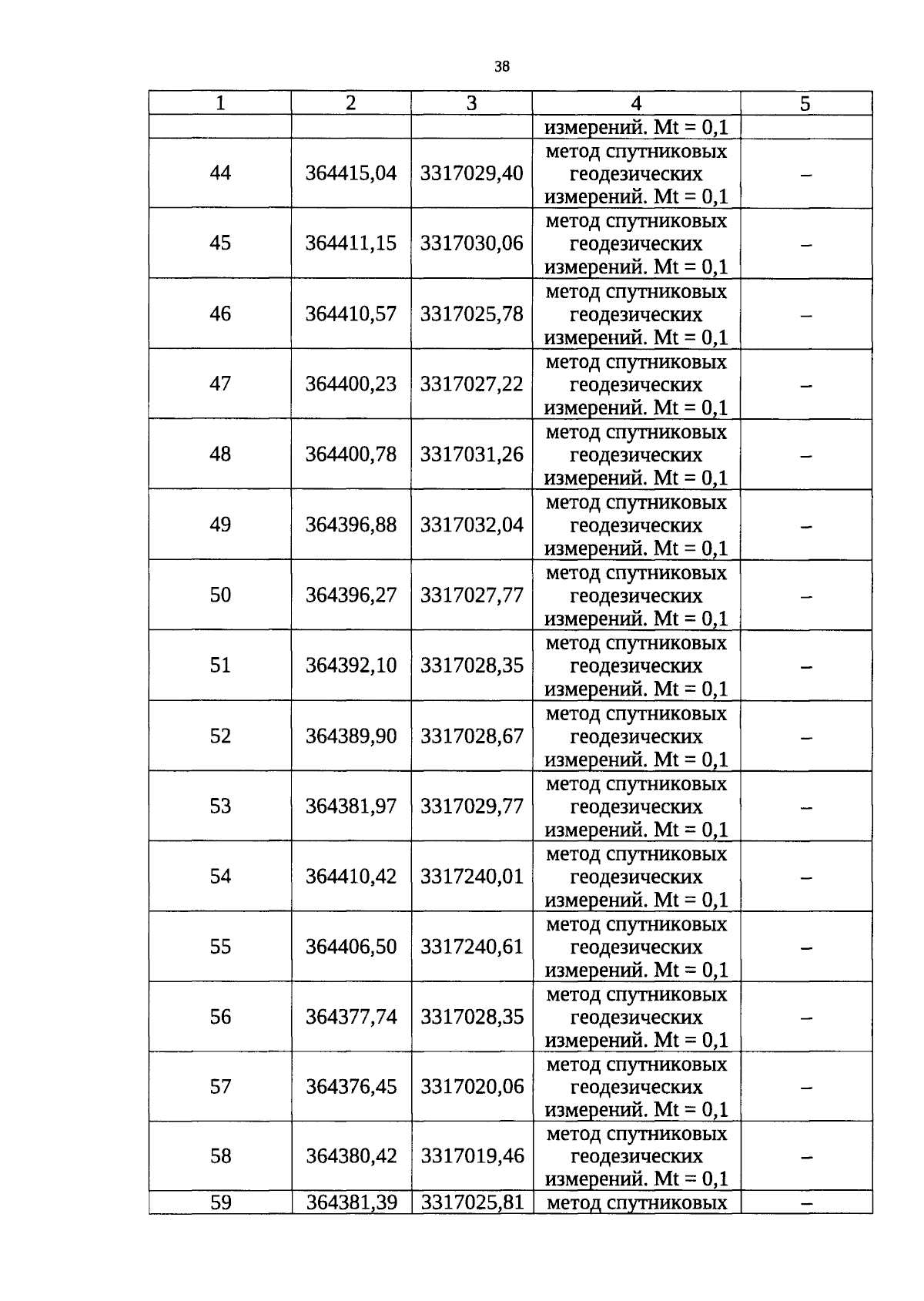 38

| 1 | 2 | 3 | 4 | 5 |
|---|---|---|---|---|
| | | | измерений. Mt = 0,1 | |
| 44 | 364415,04 | 3317029,40 | метод спутниковых геодезических измерений. Mt = 0,1 | – |
| 45 | 364411,15 | 3317030,06 | метод спутниковых геодезических измерений. Mt = 0,1 | – |
| 46 | 364410,57 | 3317025,78 | метод спутниковых геодезических измерений. Mt = 0,1 | – |
| 47 | 364400,23 | 3317027,22 | метод спутниковых геодезических измерений. Mt = 0,1 | – |
| 48 | 364400,78 | 3317031,26 | метод спутниковых геодезических измерений. Mt = 0,1 | – |
| 49 | 364396,88 | 3317032,04 | метод спутниковых геодезических измерений. Mt = 0,1 | – |
| 50 | 364396,27 | 3317027,77 | метод спутниковых геодезических измерений. Mt = 0,1 | – |
| 51 | 364392,10 | 3317028,35 | метод спутниковых геодезических измерений. Mt = 0,1 | – |
| 52 | 364389,90 | 3317028,67 | метод спутниковых геодезических измерений. Mt = 0,1 | – |
| 53 | 364381,97 | 3317029,77 | метод спутниковых геодезических измерений. Mt = 0,1 | – |
| 54 | 364410,42 | 3317240,01 | метод спутниковых геодезических измерений. Mt = 0,1 | – |
| 55 | 364406,50 | 3317240,61 | метод спутниковых геодезических измерений. Mt = 0,1 | – |
| 56 | 364377,74 | 3317028,35 | метод спутниковых геодезических измерений. Mt = 0,1 | – |
| 57 | 364376,45 | 3317020,06 | метод спутниковых геодезических измерений. Mt = 0,1 | – |
| 58 | 364380,42 | 3317019,46 | метод спутниковых геодезических измерений. Mt = 0,1 | – |
| 59 | 364381,39 | 3317025,81 | метод спутниковых | – |